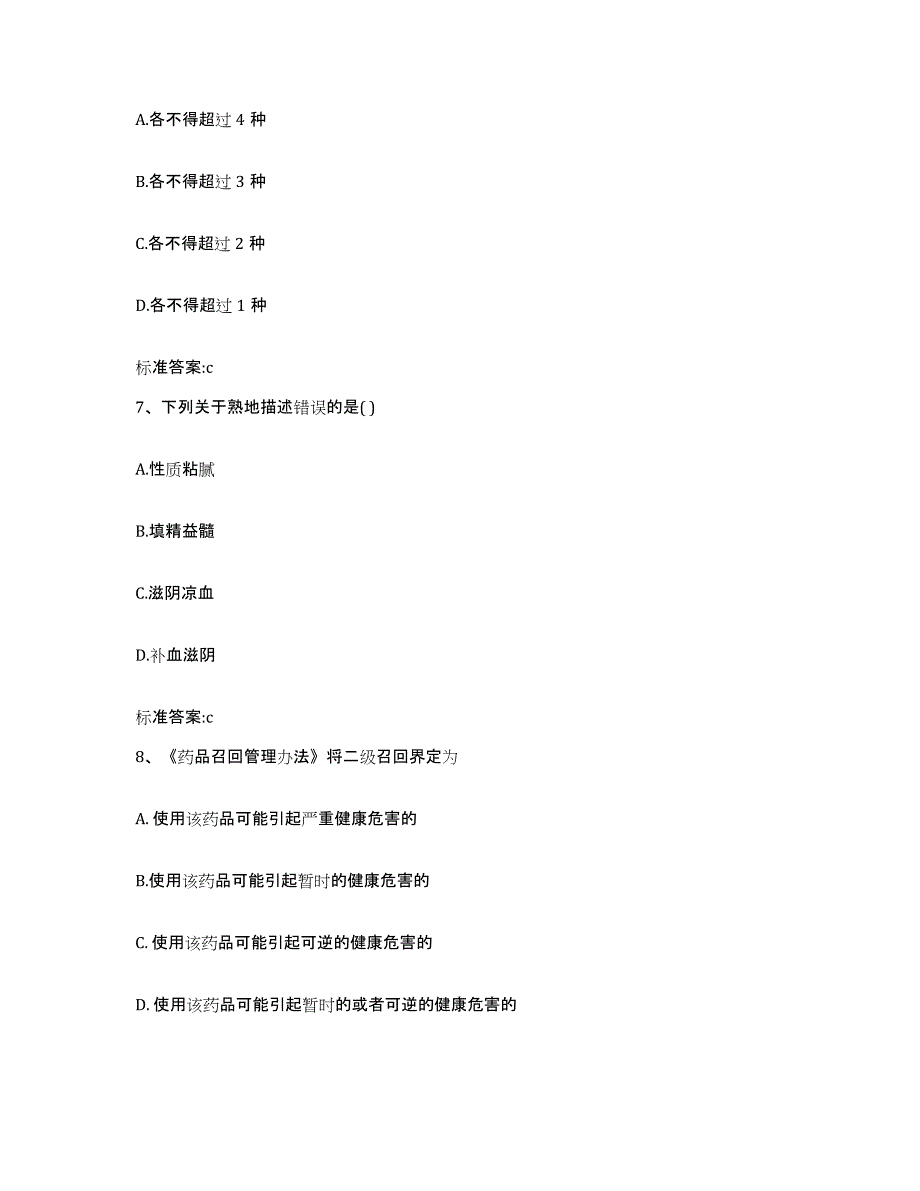 A.各不得超过 4 种

B.各不得超过 3 种

C.各不得超过 2 种

D.各不得超过 1 种

标准答案:c

7、下列关于熟地描述错误的是( )

A.性质粘腻

B.填精益髓

C.滋阴凉血

D.补血滋阴

标准答案:c

8、《药品召回管理办法》将二级召回界定为

A. 使用该药品可能引起严重健康危害的

B.使用该药品可能引起暂时的健康危害的

C. 使用该药品可能引起可逆的健康危害的

D. 使用该药品可能引起暂时的或者可逆的健康危害的